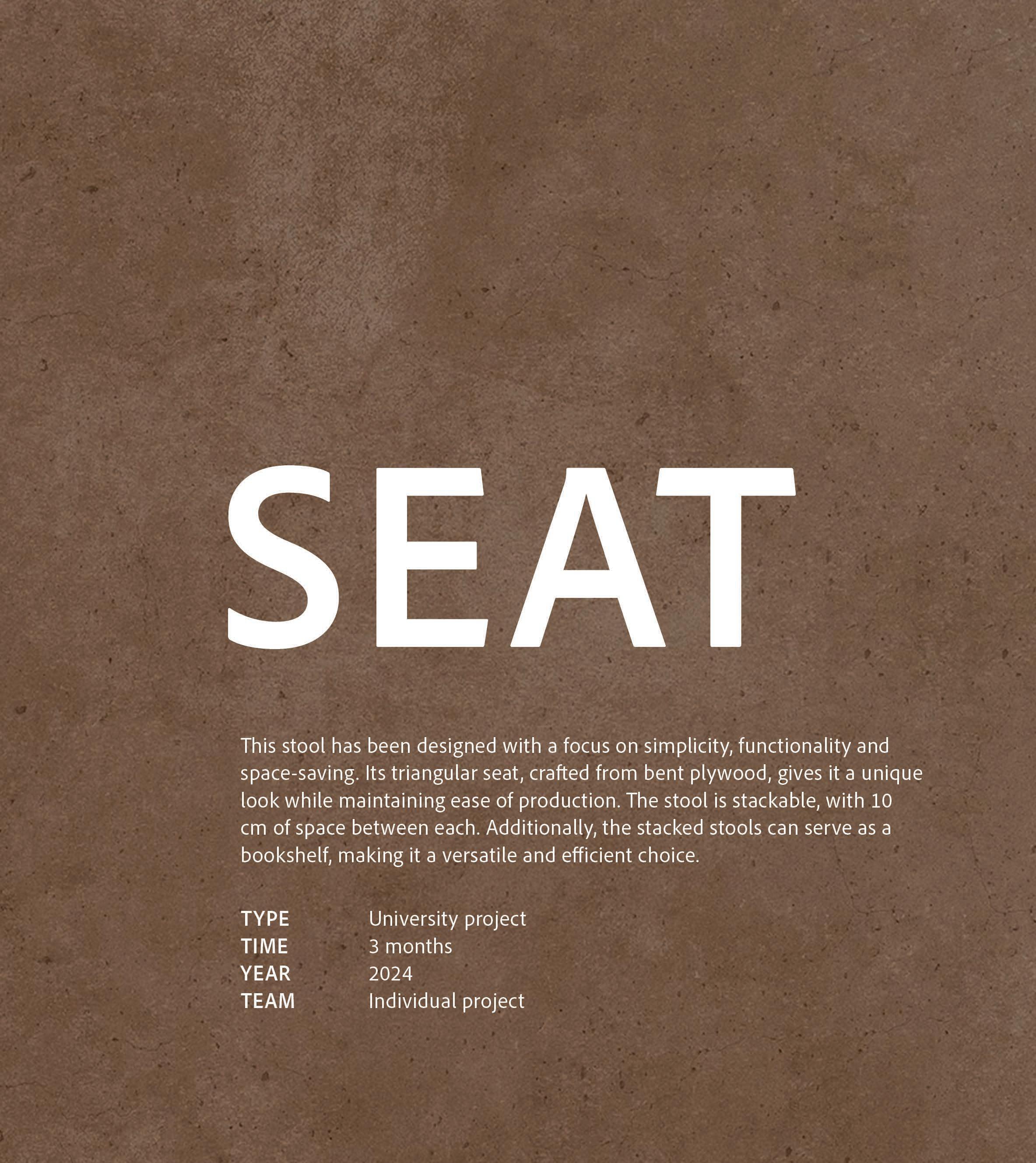 SEAT

This stool has been designed with a focus on simplicity, functionality and space-saving. Its triangular seat, crafted from bent plywood, gives it a unique look while maintaining ease of production. The stool is stackable, with 10 cm of space between each. Additionally, the stacked stools can serve as a bookshelf, making it a versatile and efficient choice.

TYPE University project
TIME 3 months
YEAR 2024
TEAM Individual project